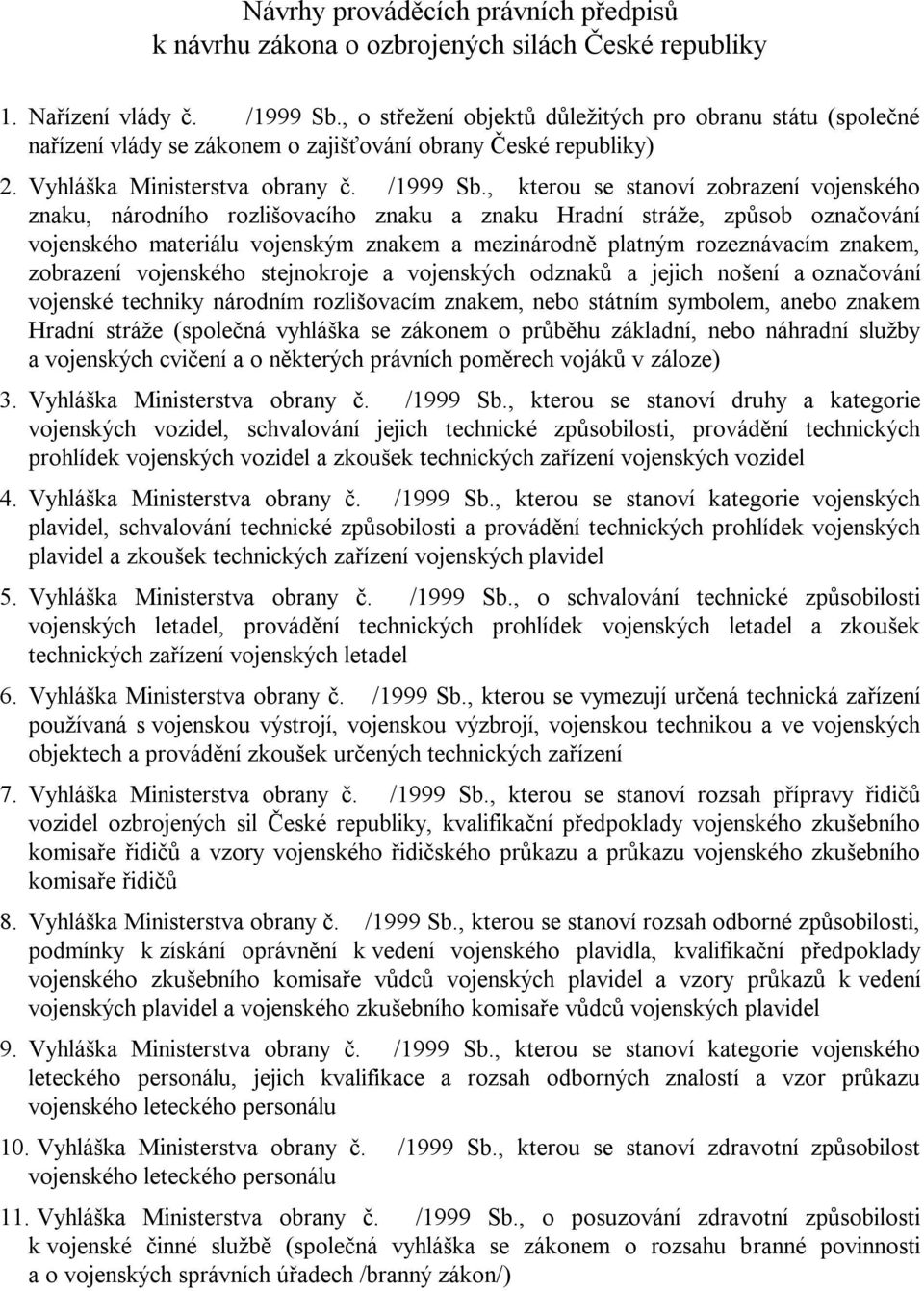 Návrhy prováděcích právních předpisů
k návrhu zákona o ozbrojených silách České republiky

1. Nařízení vlády č. /1999 Sb., o střežení objektů důležitých pro obranu státu (společné nařízení vlády se zákonem o zajišťování obrany České republiky)

2. Vyhláška Ministerstva obrany č. /1999 Sb., kterou se stanoví zobrazení vojenského znaku, národního rozlišovacího znaku a znaku Hradní stráže, způsob označování vojenského materiálu vojenským znakem a mezinárodně platným rozeznávacím znakem, zobrazení vojenského stejnokroje a vojenských odznaků a jejich nošení a označování vojenské techniky národním rozlišovacím znakem, nebo státním symbolem, anebo znakem Hradní stráže (společná vyhláška se zákonem o průběhu základní, nebo náhradní služby a vojenských cvičení a o některých právních poměrech vojáků v záloze)

3. Vyhláška Ministerstva obrany č. /1999 Sb., kterou se stanoví druhy a kategorie vojenských vozidel, schvalování jejich technické způsobilosti, provádění technických prohlídek vojenských vozidel a zkoušek technických zařízení vojenských vozidel

4. Vyhláška Ministerstva obrany č. /1999 Sb., kterou se stanoví kategorie vojenských plavidel, schvalování technické způsobilosti a provádění technických prohlídek vojenských plavidel a zkoušek technických zařízení vojenských plavidel

5. Vyhláška Ministerstva obrany č. /1999 Sb., o schvalování technické způsobilosti vojenských letadel, provádění technických prohlídek vojenských letadel a zkoušek technických zařízení vojenských letadel

6. Vyhláška Ministerstva obrany č. /1999 Sb., kterou se vymezují určená technická zařízení používaná s vojenskou výstrojí, vojenskou výzbrojí, vojenskou technikou a ve vojenských objektech a provádění zkoušek určených technických zařízení

7. Vyhláška Ministerstva obrany č. /1999 Sb., kterou se stanoví rozsah přípravy řidičů vozidel ozbrojených sil České republiky, kvalifikační předpoklady vojenského zkušebního komisaře řidičů a vzory vojenského řidičského průkazu a průkazu vojenského zkušebního komisaře řidičů

8. Vyhláška Ministerstva obrany č. /1999 Sb., kterou se stanoví rozsah odborné způsobilosti, podmínky k získání oprávnění k vedení vojenského plavidla, kvalifikační předpoklady vojenského zkušebního komisaře vůdců vojenských plavidel a vzory průkazů k vedení vojenských plavidel a vojenského zkušebního komisaře vůdců vojenských plavidel

9. Vyhláška Ministerstva obrany č. /1999 Sb., kterou se stanoví kategorie vojenského leteckého personálu, jejich kvalifikace a rozsah odborných znalostí a vzor průkazu vojenského leteckého personálu

10. Vyhláška Ministerstva obrany č. /1999 Sb., kterou se stanoví zdravotní způsobilost vojenského leteckého personálu

11. Vyhláška Ministerstva obrany č. /1999 Sb., o posuzování zdravotní způsobilosti k vojenské činné službě (společná vyhláška se zákonem o rozsahu branné povinnosti a o vojenských správních úřadech /branný zákon/)